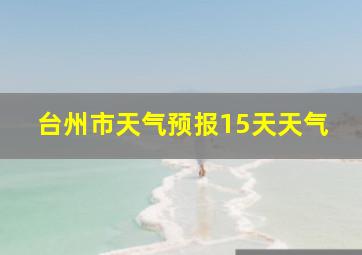 台州市天气预报15天天气